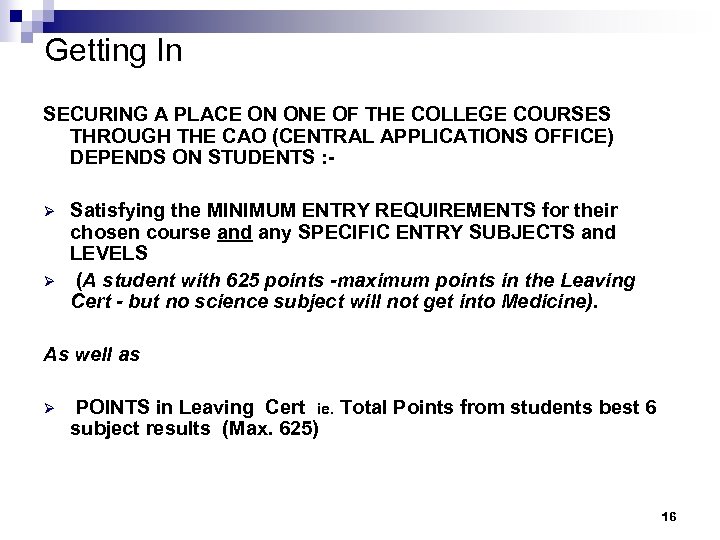 Getting In

SECURING A PLACE ON ONE OF THE COLLEGE COURSES THROUGH THE CAO (CENTRAL APPLICATIONS OFFICE) DEPENDS ON STUDENTS :-

➢ Satisfying the MINIMUM ENTRY REQUIREMENTS for their chosen course and any SPECIFIC ENTRY SUBJECTS and LEVELS

➢ (A student with 625 points -maximum points in the Leaving Cert - but no science subject will not get into Medicine).

As well as

➢ POINTS in Leaving Cert ie. Total Points from students best 6 subject results (Max. 625)

16